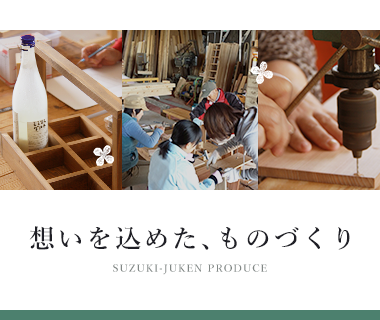 想いを込めた、ものづくり

SUZUKI-JUKEN PRODUCE